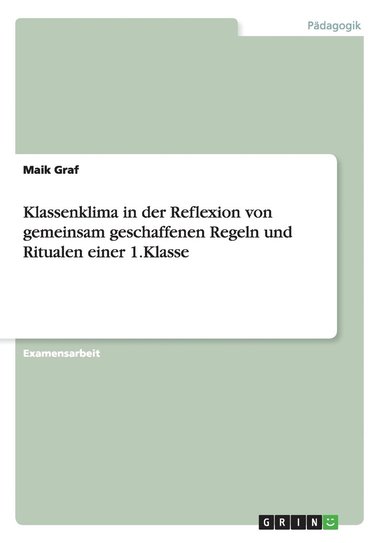 Pädagogik

Maik Graf

Klassenklima in der Reflexion von gemeinsam geschaffenen Regeln und Ritualen einer 1.Klasse

Examensarbeit

GRIN